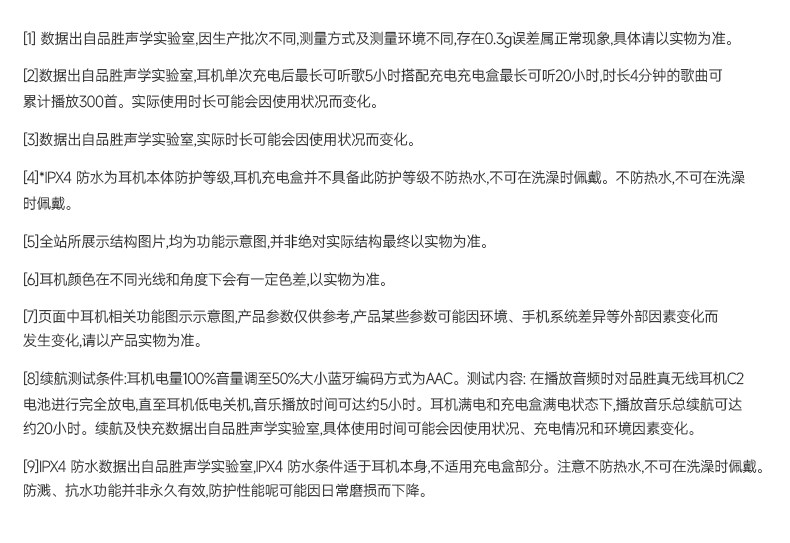 [1] 数据出自品胜声学实验室,因生产批次不同,测量方式及测量环境不同,存在0.3g误差属正常现象,具体请以实物为准。

[2]数据出自品胜声学实验室,耳机单次充电后最长可听歌5小时搭配充电充电盒最长可听20小时,时长4分钟的歌曲可累计播放300首。实际使用时长可能会因使用状况而变化。

[3]数据出自品胜声学实验室,实际时长可能会因使用状况而变化。

[4]*IPX4 防水为耳机本体防护等级,耳机充电盒并不具备此防护等级不防热水,不可在洗澡时佩戴。不防热水,不可在洗澡时佩戴。

[5]全站所展示结构图片,均为功能示意图,并非绝对实际结构最终以实物为准。

[6]耳机颜色在不同光线和角度下会有一定色差,以实物为准。

[7]页面中耳机相关功能图示示意图,产品参数仅供参考,产品某些参数可能因环境、手机系统差异等外部因素变化而发生变化,请以产品实物为准。

[8]续航测试条件:耳机电量100%音量调至50%大小蓝牙编码方式为AAC。测试内容: 在播放音频时对品胜真无线耳机C2电池进行完全放电,直至耳机低电关机,音乐播放时间可达约5小时。耳机满电和充电盒满电状态下,播放音乐总续航可达约20小时。续航及快充数据出自品胜声学实验室,具体使用时间可能会因使用状况、充电情况和环境因素变化。

[9]IPX4 防水数据出自品胜声学实验室,IPX4 防水条件适于耳机本身,不适用充电盒部分。注意不防热水,不可在洗澡时佩戴。防溅、抗水功能并非永久有效,防护性能呢可能因日常磨损而下降。